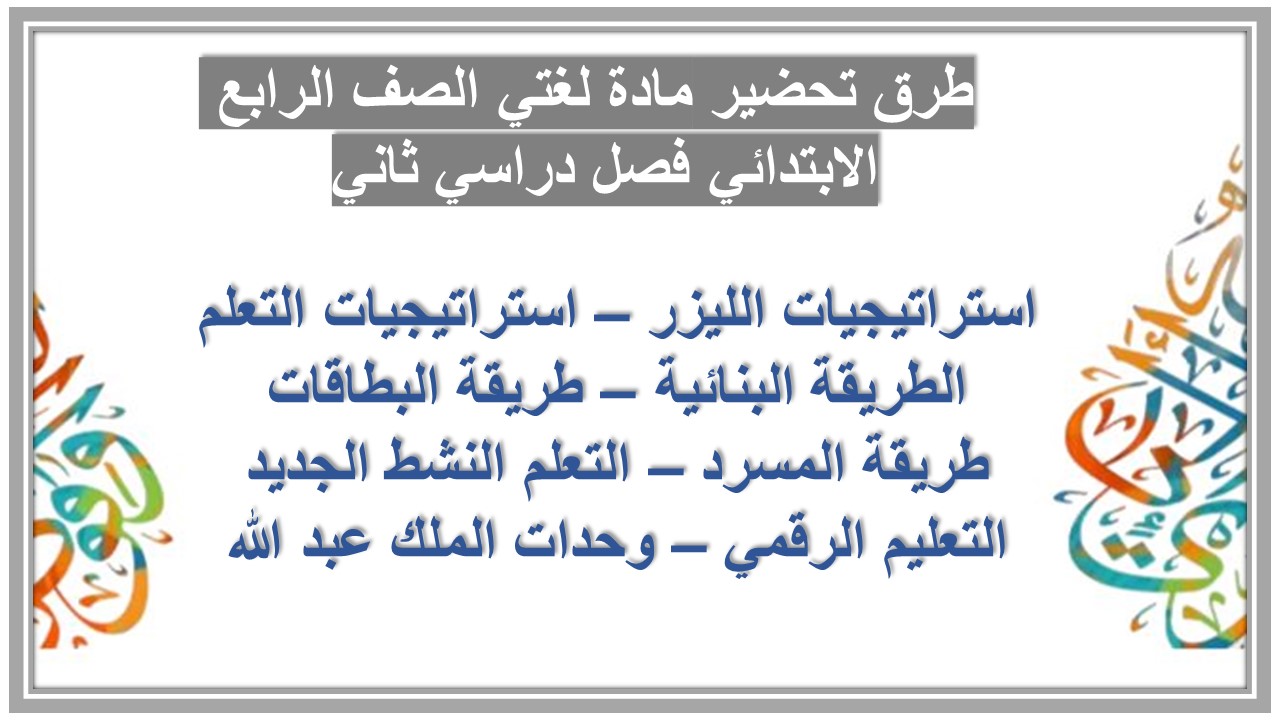 طرق تحضير مادة لغتي الصف الرابع
الابتدائي فصل دراسي ثاني

استراتيجيات الليزر – استراتيجيات التعلم
الطريقة البنائية – طريقة البطاقات
طريقة المسرد – التعلم النشط الجديد
التعليم الرقمي – وحدات الملك عبد الله